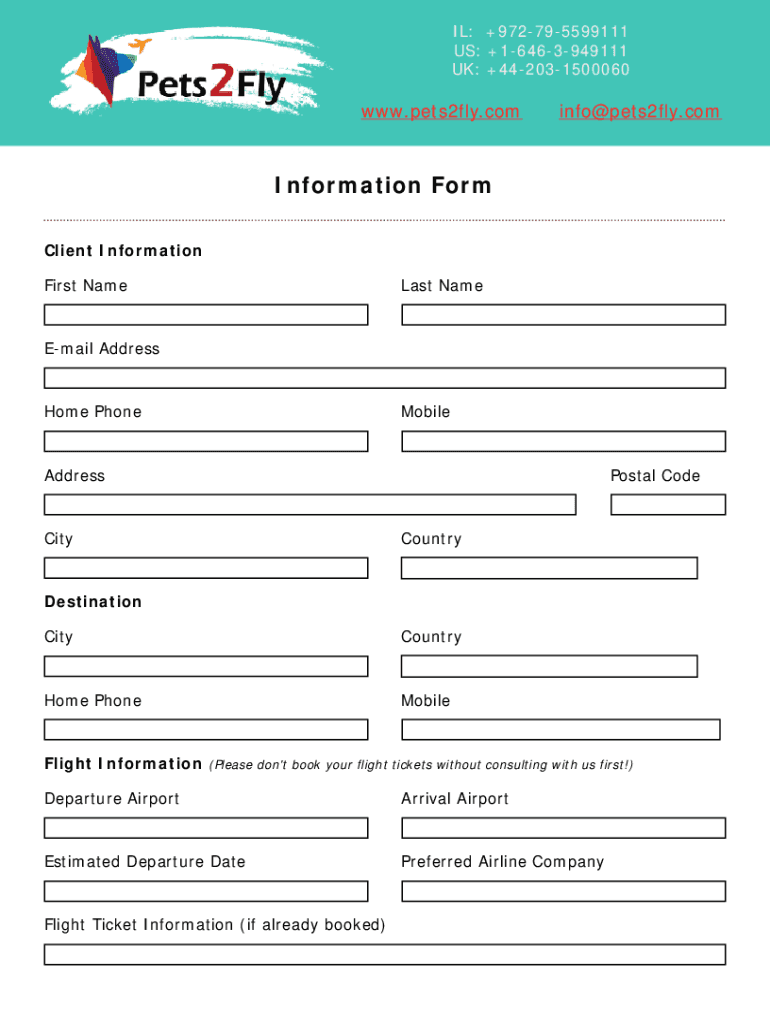 Pets2Fly

IL: +972-79-5599111
US: +1-646-3-949111
UK: +44-203-1500060

www.pets2fly.com info@pets2fly.com

Information Form

Client Information

First Name

Last Name

E-mail Address

Home Phone

Mobile

Address

Postal Code

City

Country

Destination

City

Country

Home Phone

Mobile

Flight Information (Please don't book your flight tickets without consulting with us first!)

Departure Airport

Arrival Airport

Estimated Departure Date

Preferred Airline Company

Flight Ticket Information (if already booked)